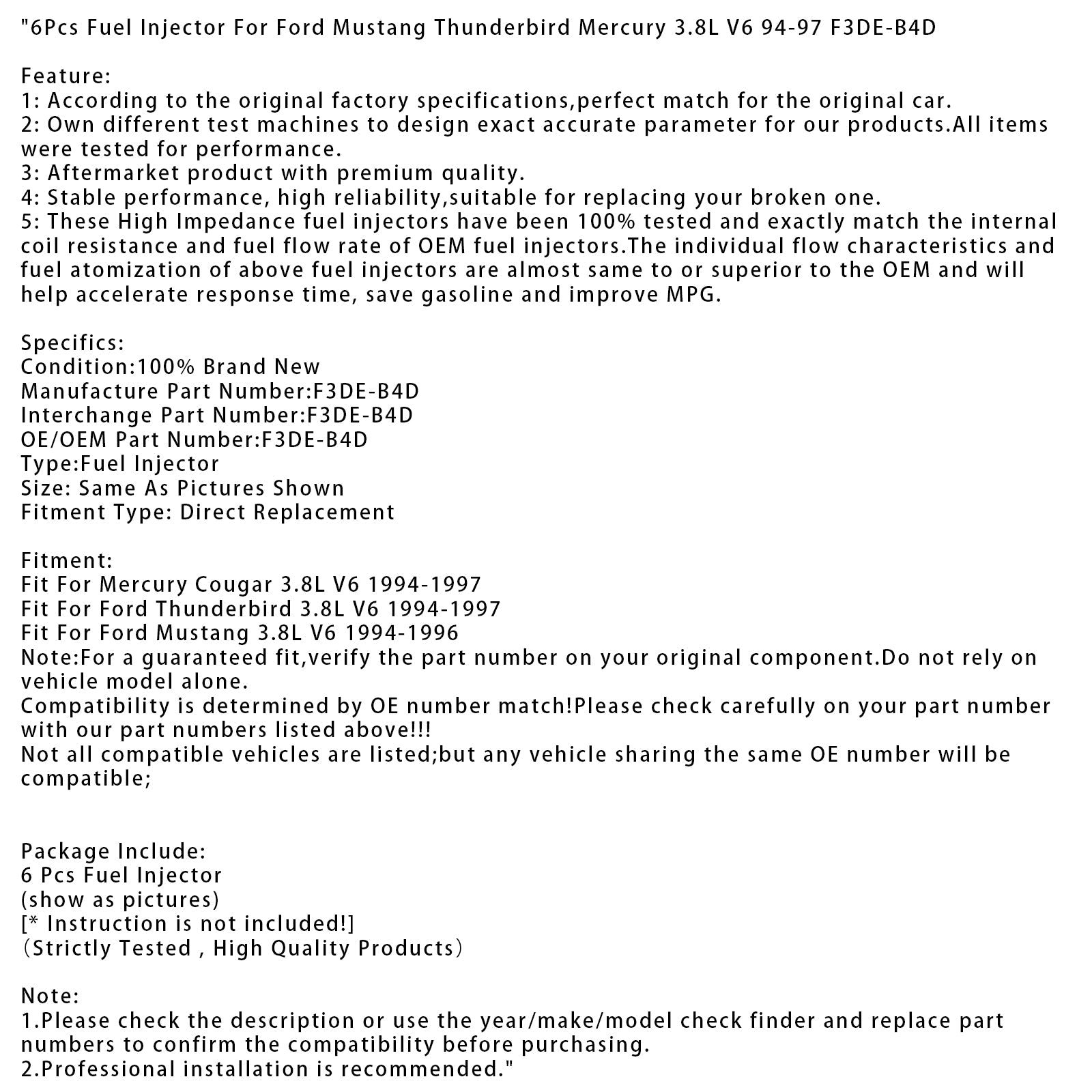 "6Pcs Fuel Injector For Ford Mustang Thunderbird Mercury 3.8L V6 94-97 F3DE-B4D

Feature:
1: According to the original factory specifications,perfect match for the original car.
2: Own different test machines to design exact accurate parameter for our products.All items were tested for performance.
3: Aftermarket product with premium quality.
4: Stable performance, high reliability,suitable for replacing your broken one.
5: These High Impedance fuel injectors have been 100% tested and exactly match the internal coil resistance and fuel flow rate of OEM fuel injectors.The individual flow characteristics and fuel atomization of above fuel injectors are almost same to or superior to the OEM and will help accelerate response time, save gasoline and improve MPG.

Specifics:
Condition:100% Brand New
Manufacture Part Number:F3DE-B4D
Interchange Part Number:F3DE-B4D
OE/OEM Part Number:F3DE-B4D
Type:Fuel Injector
Size: Same As Pictures Shown
Fitment Type: Direct Replacement

Fitment:
Fit For Mercury Cougar 3.8L V6 1994-1997
Fit For Ford Thunderbird 3.8L V6 1994-1997
Fit For Ford Mustang 3.8L V6 1994-1996
Note:For a guaranteed fit,verify the part number on your original component.Do not rely on vehicle model alone.
Compatibility is determined by OE number match!Please check carefully on your part number with our part numbers listed above!!!
Not all compatible vehicles are listed;but any vehicle sharing the same OE number will be compatible;

Package Include:
6 Pcs Fuel Injector
(show as pictures)
[* Instruction is not included!]
(Strictly Tested , High Quality Products)

Note:
1.Please check the description or use the year/make/model check finder and replace part numbers to confirm the compatibility before purchasing.
2.Professional installation is recommended."